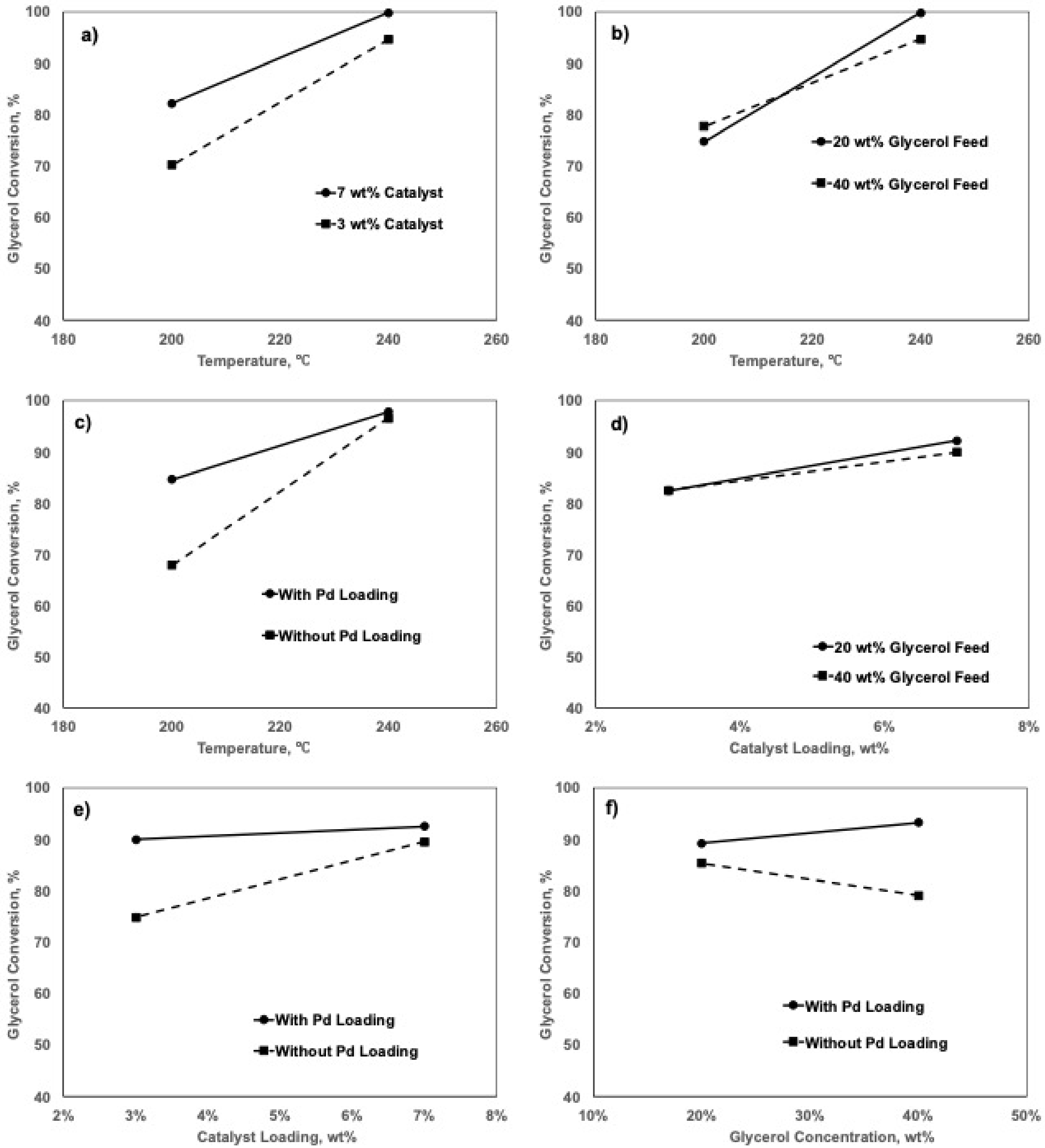 a)

Glycerol Conversion, %

100
90
80
70
60
50
40

7 wt% Catalyst
3 wt% Catalyst

180 200 220 240 260

Temperature, ℃

b)

Glycerol Conversion, %

100
90
80
70
60
50
40

20 wt% Glycerol Feed
40 wt% Glycerol Feed

180 200 220 240 260

Temperature, ℃

c)

Glycerol Conversion, %

100
90
80
70
60
50
40

With Pd Loading
Without Pd Loading

180 200 220 240 260

Temperature, ℃

d)

Glycerol Conversion, %

100
90
80
70
60
50
40

20 wt% Glycerol Feed
40 wt% Glycerol Feed

2% 4% 6% 8%

Catalyst Loading, wt%

e)

Glycerol Conversion, %

100
90
80
70
60
50
40

With Pd Loading
Without Pd Loading

2% 3% 4% 5% 6% 7% 8%

Catalyst Loading, wt%

f)

Glycerol Conversion, %

100
90
80
70
60
50
40

With Pd Loading
Without Pd Loading

10% 20% 30% 40% 50%

Glycerol Concentration, wt%